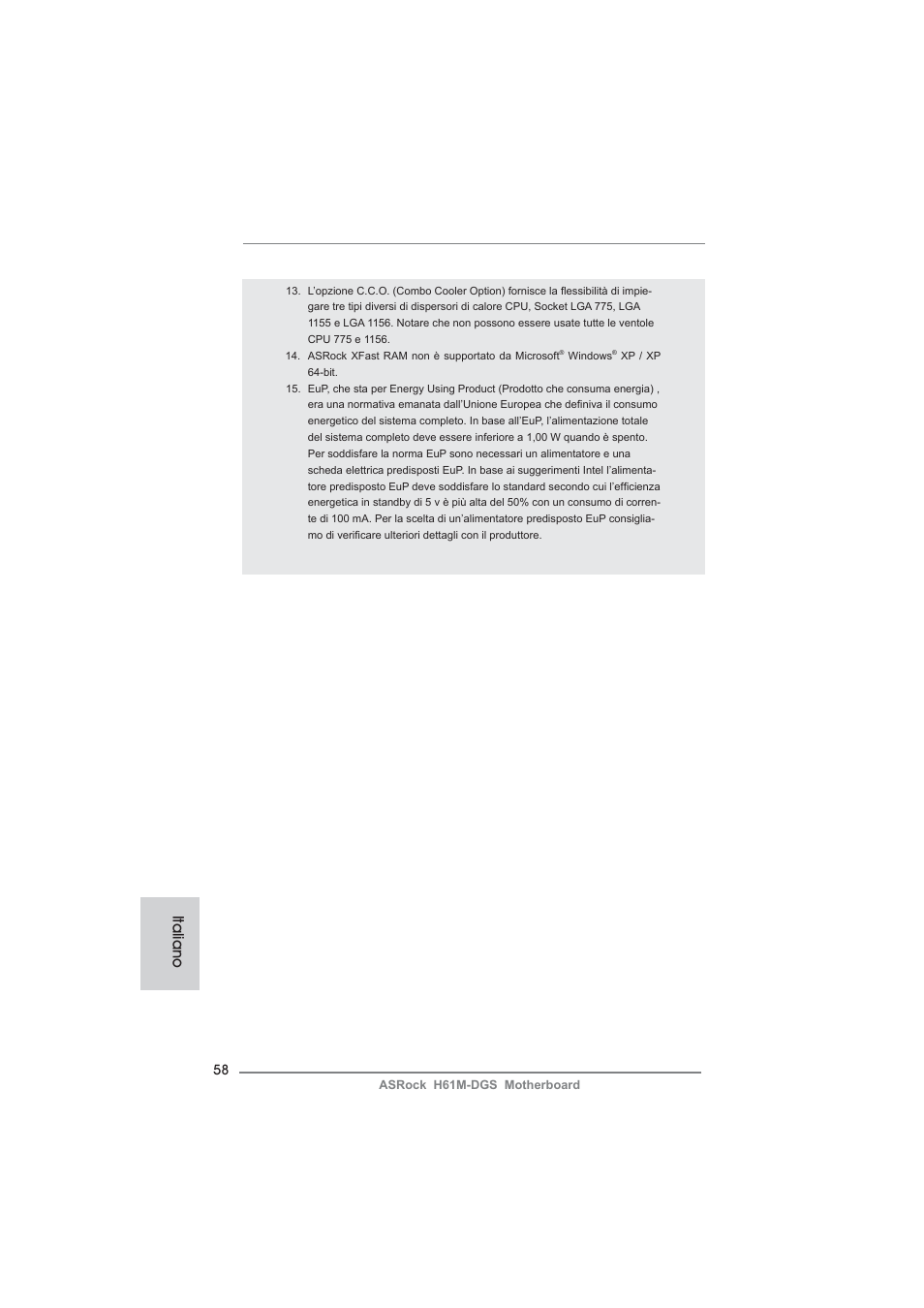 13. L'opzione C.C.O. (Combo Cooler Option) fornisce la flessibilità di impiegare tre tipi diversi di dispersori di calore CPU, Socket LGA 775, LGA 1155 e LGA 1156. Notare che non possono essere usate tutte le ventole CPU 775 e 1156.

14. ASRock XFast RAM non è supportato da Microsoft® Windows® XP / XP 64-bit.

15. EuP, che sta per Energy Using Product (Prodotto che consuma energia) , era una normativa emanata dall'Unione Europea che definiva il consumo energetico del sistema completo. In base all'EuP, l'alimentazione totale del sistema completo deve essere inferiore a 1,00 W quando è spento. Per soddisfare la norma EuP sono necessari un alimentatore e una scheda elettrica predisposti EuP. In base ai suggerimenti Intel l'alimentatore predisposto EuP deve soddisfare lo standard secondo cui l'efficienza energetica in standby di 5 v è più alta del 50% con un consumo di corrente di 100 mA. Per la scelta di un'alimentatore predisposto EuP consigliamo di verificare ulteriori dettagli con il produttore.

Italiano

58

ASRock H61M-DGS Motherboard